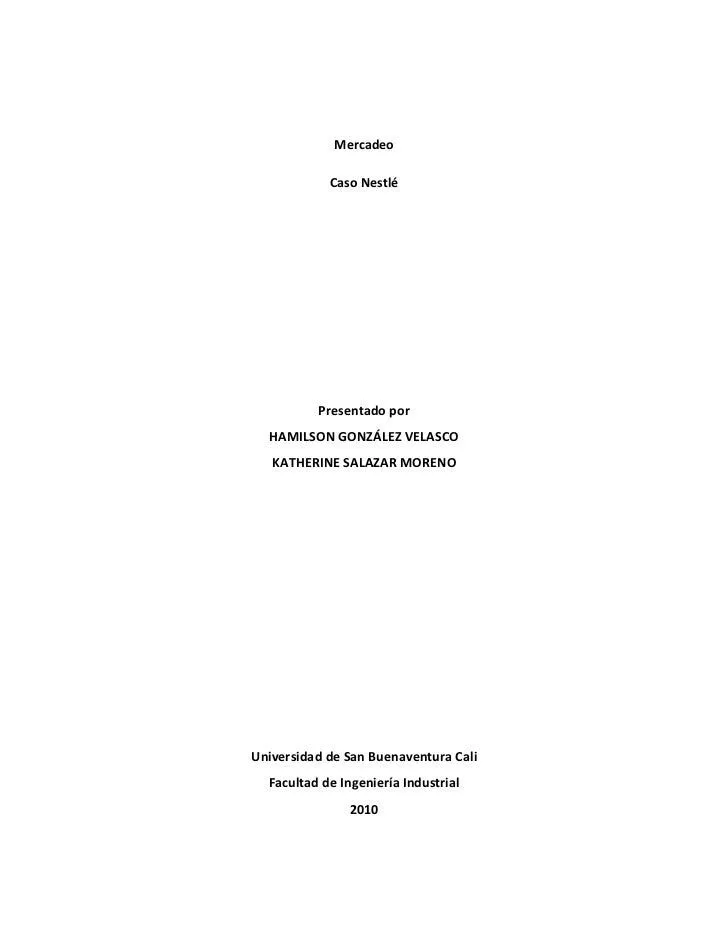 Mercadeo

Caso Nestlé

Presentado por

HAMILSON GONZÁLEZ VELASCO

KATHERINE SALAZAR MORENO

Universidad de San Buenaventura Cali

Facultad de Ingeniería Industrial

2010